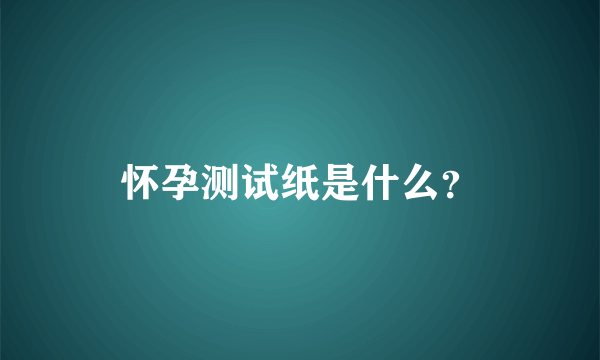 怀孕测试纸是什么？